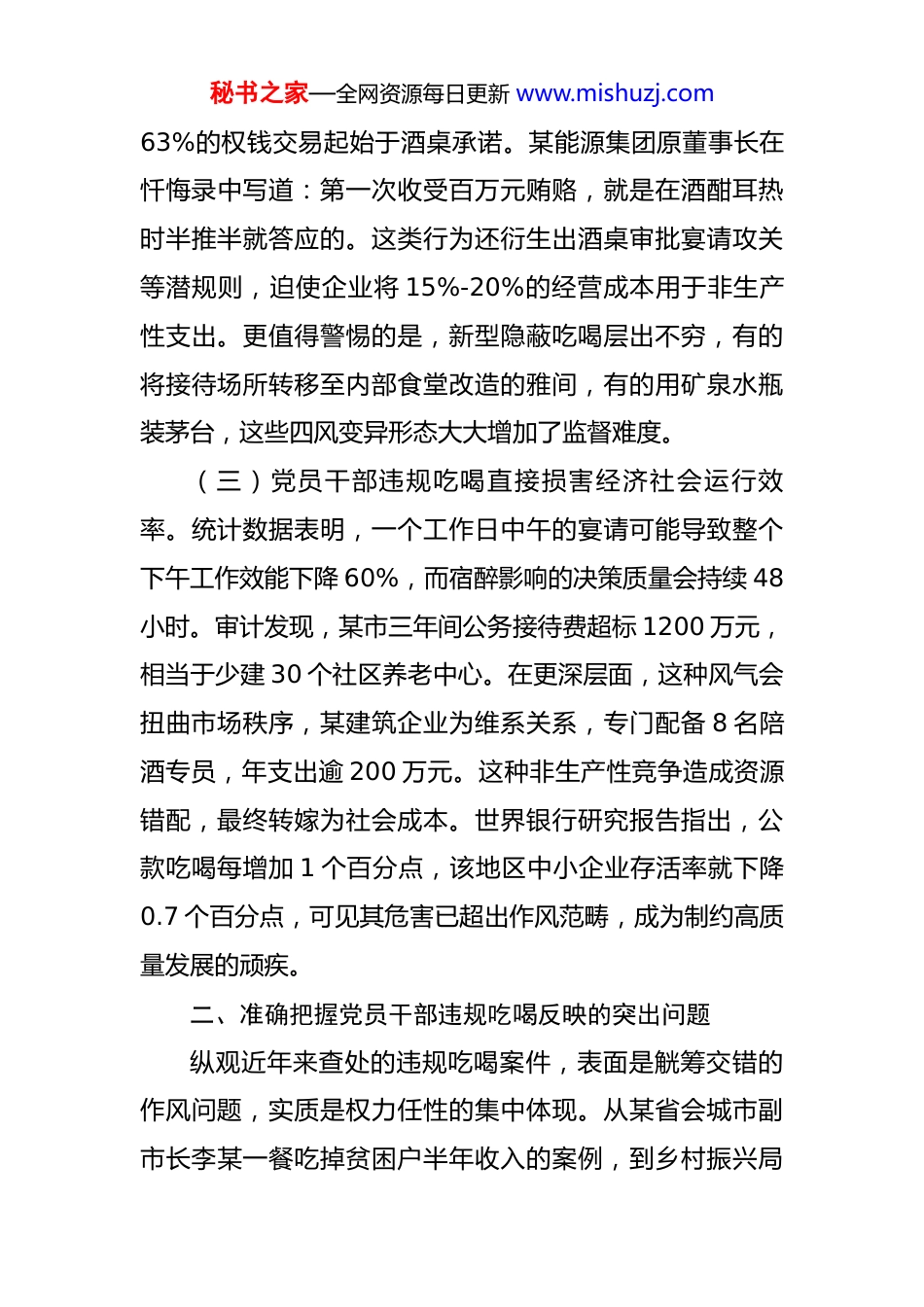 秘书之家—全网资源每日更新 www.mishuzj.com

63%的权钱交易起始于酒桌承诺。某能源集团原董事长在忏悔录中写道：第一次收受百万元贿赂，就是在酒酣耳热时半推半就答应的。这类行为还衍生出酒桌审批宴请攻关等潜规则，迫使企业将 15%-20%的经营成本用于非生产性支出。更值得警惕的是，新型隐蔽吃喝层出不穷，有的将接待场所转移至内部食堂改造的雅间，有的用矿泉水瓶装茅台，这些四风变异形态大大增加了监督难度。

（三）党员干部违规吃喝直接损害经济社会运行效率。统计数据表明，一个工作日中午的宴请可能导致整个下午工作效能下降 60%，而宿醉影响的决策质量会持续 48 小时。审计发现，某市三年间公务接待费超标 1200 万元，相当于少建 30 个社区养老中心。在更深层面，这种风气会扭曲市场秩序，某建筑企业为维系关系，专门配备 8 名陪酒专员，年支出逾 200 万元。这种非生产性竞争造成资源错配，最终转嫁为社会成本。世界银行研究报告指出，公款吃喝每增加 1 个百分点，该地区中小企业存活率就下降 0.7 个百分点，可见其危害已超出作风范畴，成为制约高质量发展的顽疾。

二、准确把握党员干部违规吃喝反映的突出问题

纵观近年来查处的违规吃喝案件，表面是觥筹交错的作风问题，实质是权力任性的集中体现。从某省会城市副市长李某一餐吃掉贫困户半年收入的案例，到乡村振兴局